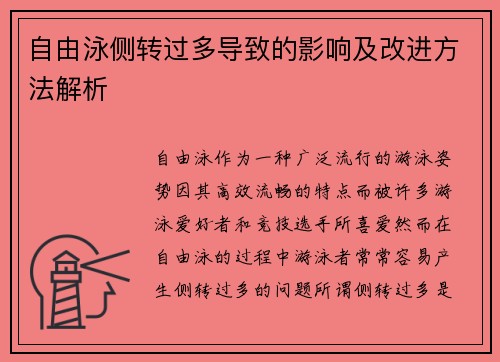 自由泳侧转过多导致的影响及改进方法解析

自由泳作为一种广泛流行的游泳姿势因其高效流畅的特点而被许多游泳爱好者和竞技选手所喜爱然而在自由泳的过程中游泳者常常容易产生侧转过多的问题所谓侧转过多是